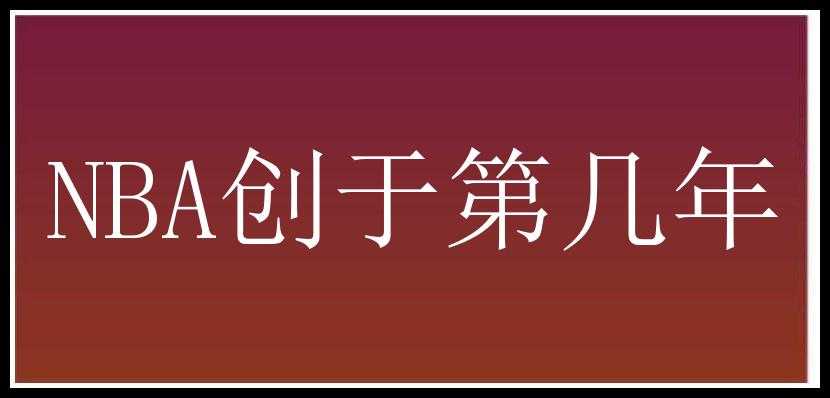 NBA创于第几年